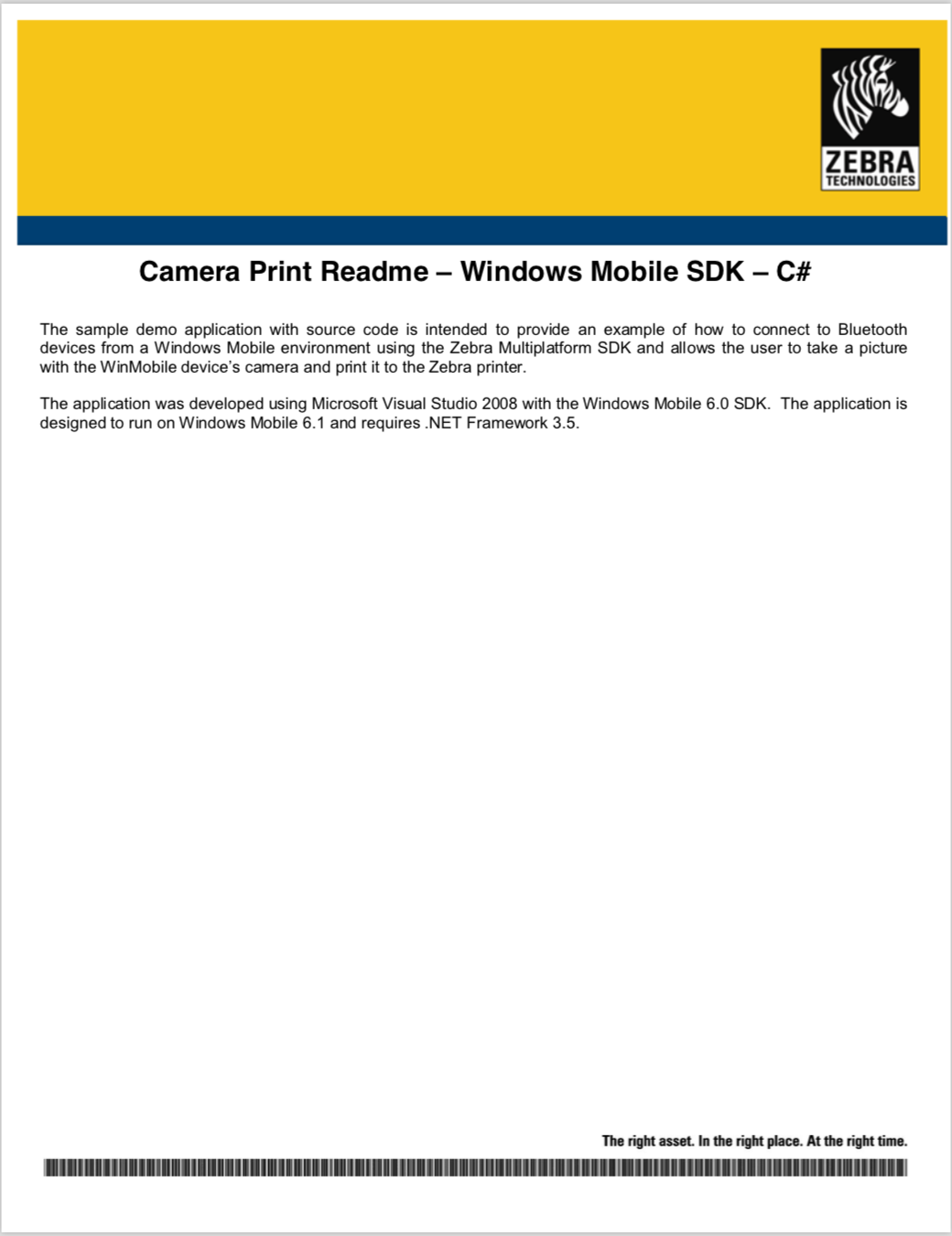 ZEBRA
TECHNOLOGIES

Camera Print Readme – Windows Mobile SDK – C#

The sample demo application with source code is intended to provide an example of how to connect to Bluetooth devices from a Windows Mobile environment using the Zebra Multiplatform SDK and allows the user to take a picture with the WinMobile device's camera and print it to the Zebra printer.

The application was developed using Microsoft Visual Studio 2008 with the Windows Mobile 6.0 SDK. The application is designed to run on Windows Mobile 6.1 and requires .NET Framework 3.5.

The right asset. In the right place. At the right time.